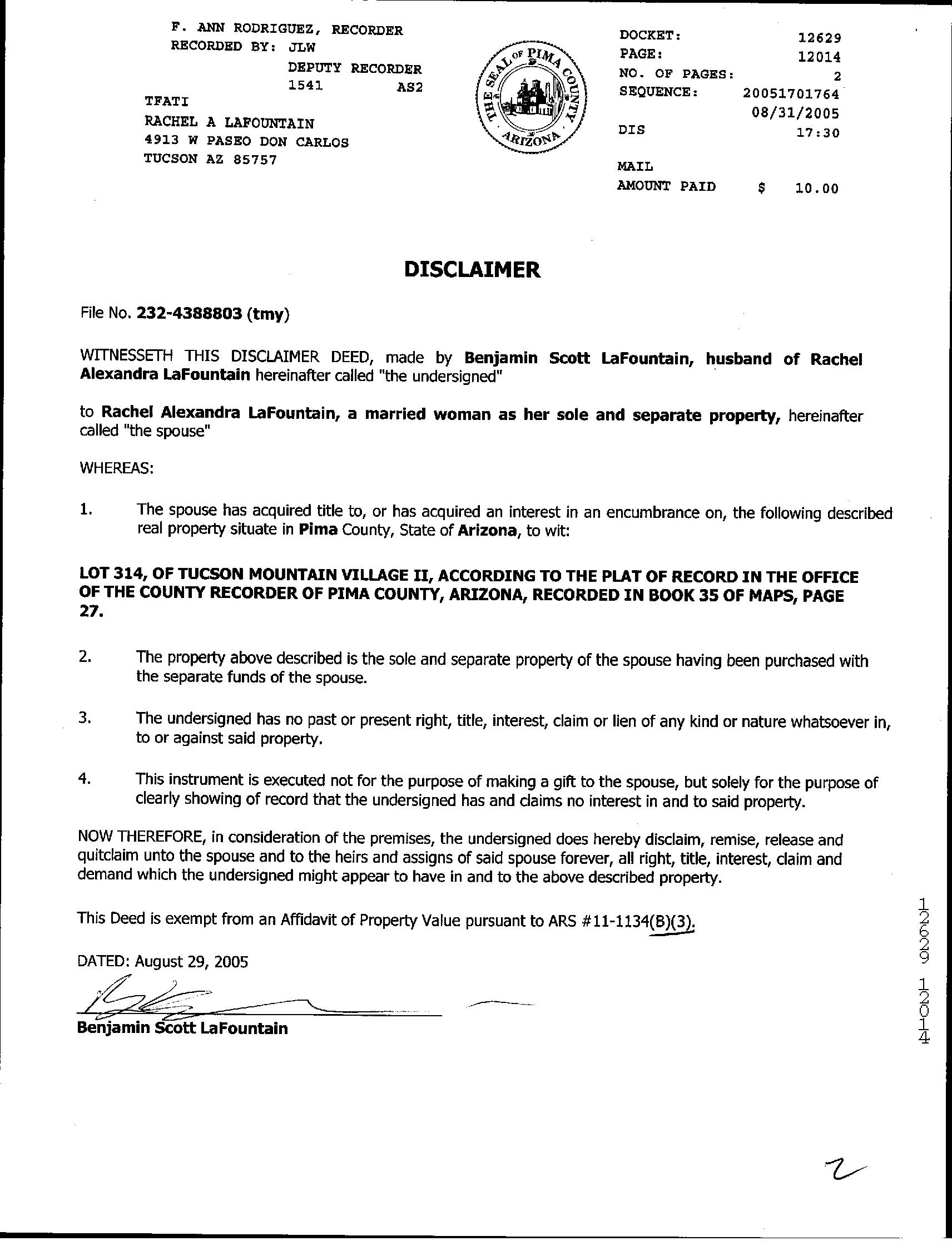 F. ANN RODRIGUEZ, RECORDER
RECORDED BY: JLW
DEPUTY RECORDER
1541 AS2
TFATI
RACHEL A LAFOUNTAIN
4913 W PASEO DON CARLOS
TUCSON AZ 85757

THE SEAL OF PIMA COUNTY ARIZONA

DOCKET: 12629
PAGE: 12014
NO. OF PAGES: 2
SEQUENCE: 20051701764
08/31/2005
DIS 17:30
MAIL
AMOUNT PAID $ 10.00

DISCLAIMER

File No. 232-4388803 (tmy)

WITNESSETH THIS DISCLAIMER DEED, made by Benjamin Scott LaFountain, husband of Rachel Alexandra LaFountain hereinafter called "the undersigned"

to Rachel Alexandra LaFountain, a married woman as her sole and separate property, hereinafter called "the spouse"

WHEREAS:

1. The spouse has acquired title to, or has acquired an interest in an encumbrance on, the following described real property situate in Pima County, State of Arizona, to wit:

LOT 314, OF TUCSON MOUNTAIN VILLAGE II, ACCORDING TO THE PLAT OF RECORD IN THE OFFICE OF THE COUNTY RECORDER OF PIMA COUNTY, ARIZONA, RECORDED IN BOOK 35 OF MAPS, PAGE 27.

2. The property above described is the sole and separate property of the spouse having been purchased with the separate funds of the spouse.

3. The undersigned has no past or present right, title, interest, claim or lien of any kind or nature whatsoever in, to or against said property.

4. This instrument is executed not for the purpose of making a gift to the spouse, but solely for the purpose of clearly showing of record that the undersigned has and claims no interest in and to said property.

NOW THEREFORE, in consideration of the premises, the undersigned does hereby disclaim, remise, release and quitclaim unto the spouse and to the heirs and assigns of said spouse forever, all right, title, interest, claim and demand which the undersigned might appear to have in and to the above described property.

This Deed is exempt from an Affidavit of Property Value pursuant to ARS #11-1134(B)(3).

DATED: August 29, 2005

Benjamin Scott LaFountain

12629 12014

2